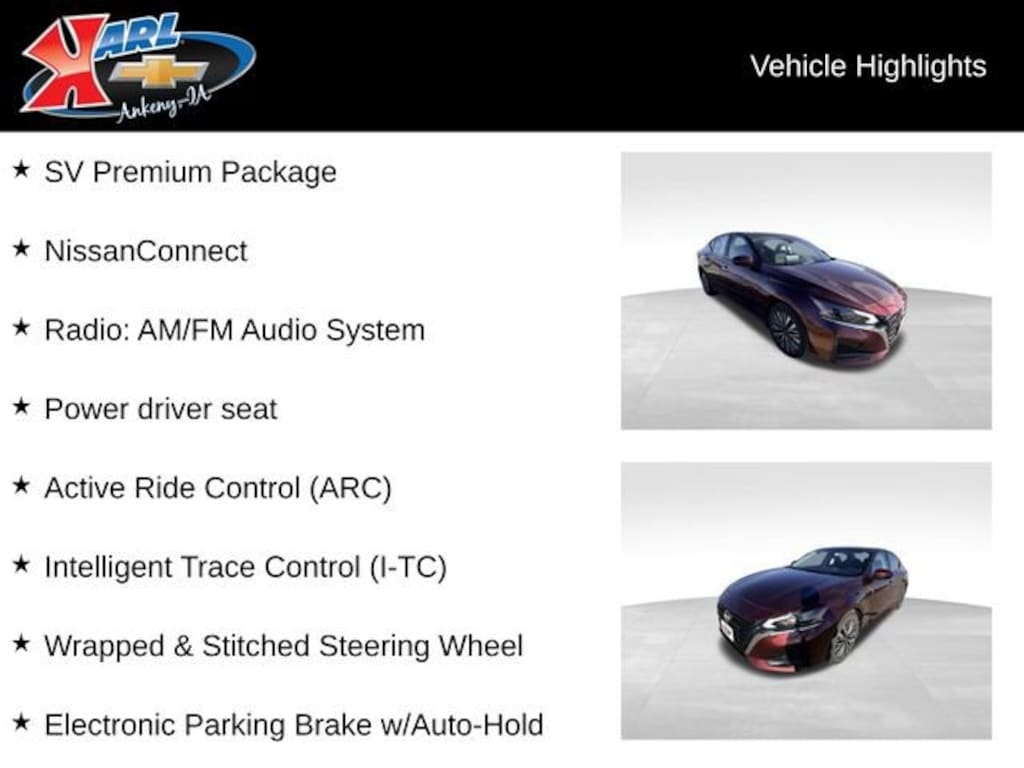 KARL
Ankeny-IA

Vehicle Highlights

★ SV Premium Package

★ NissanConnect

★ Radio: AM/FM Audio System

★ Power driver seat

★ Active Ride Control (ARC)

★ Intelligent Trace Control (I-TC)

★ Wrapped & Stitched Steering Wheel

★ Electronic Parking Brake w/Auto-Hold